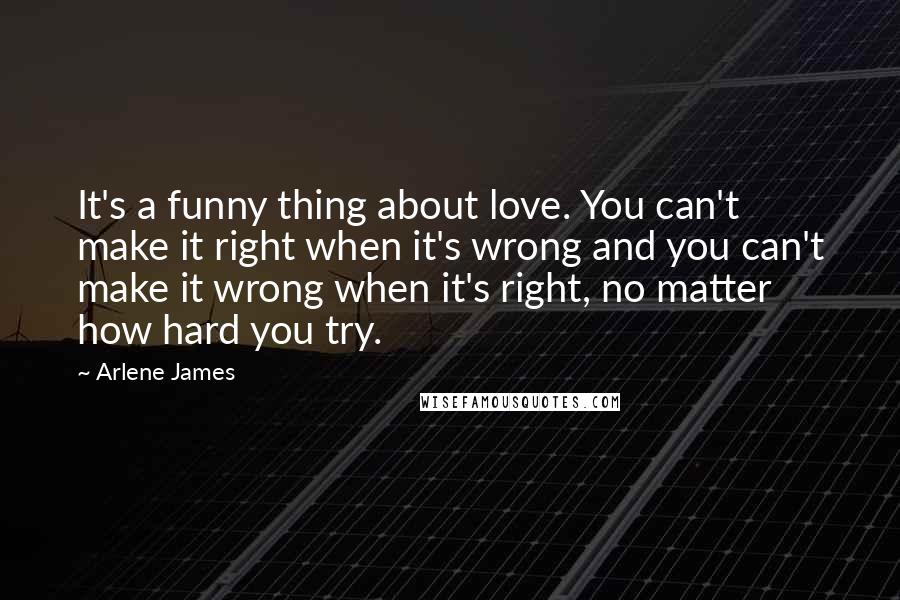 It's a funny thing about love. You can't make it right when it's wrong and you can't make it wrong when it's right, no matter how hard you try.

~ Arlene James

WISEFAMOUSQUOTES.COM